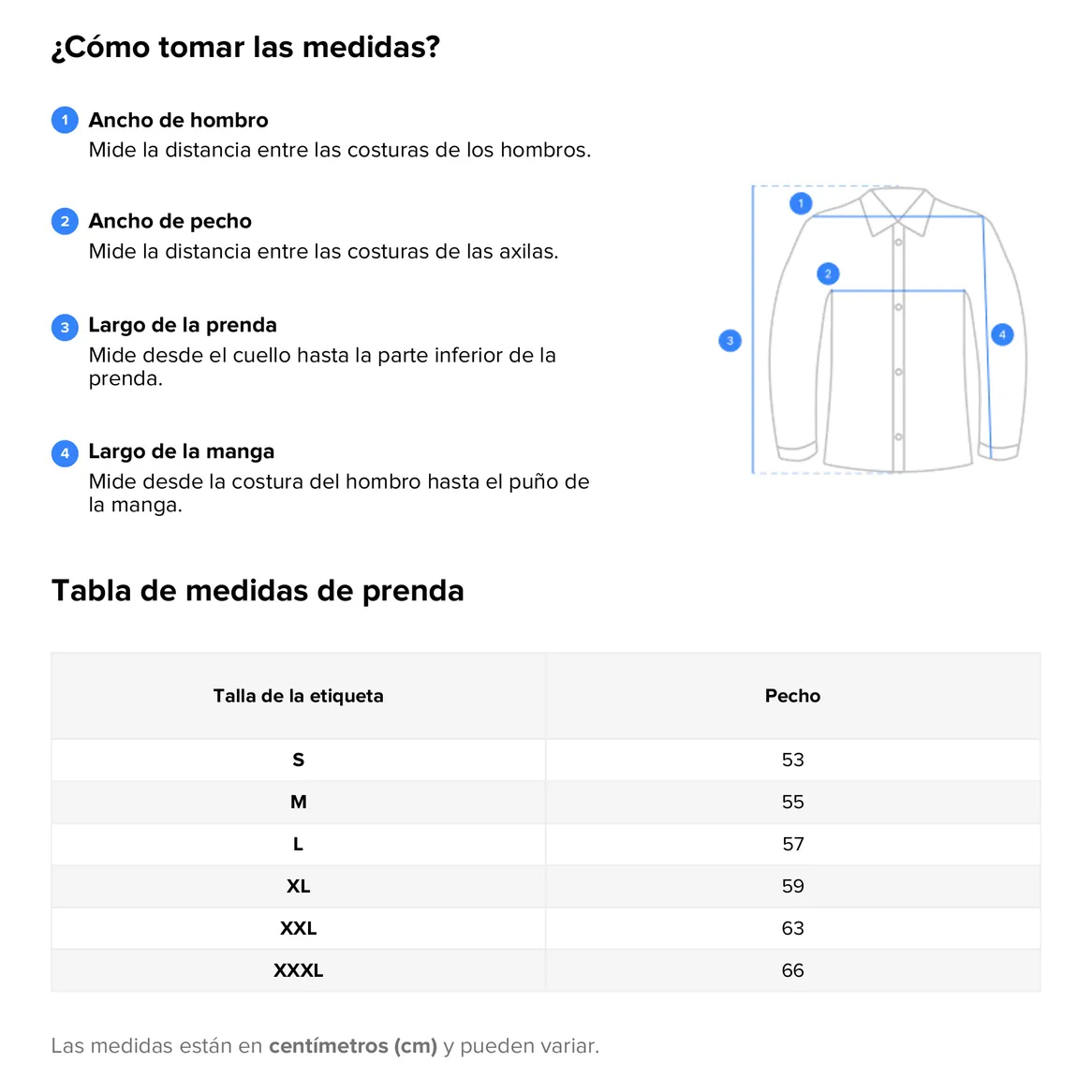 ¿Cómo tomar las medidas?

1 Ancho de hombro
Mide la distancia entre las costuras de los hombros.

2 Ancho de pecho
Mide la distancia entre las costuras de las axilas.

3 Largo de la prenda
Mide desde el cuello hasta la parte inferior de la prenda.

4 Largo de la manga
Mide desde la costura del hombro hasta el puño de la manga.

1
2
3
4

Tabla de medidas de prenda

| Talla de la etiqueta | Pecho |
|---|---|
| S | 53 |
| M | 55 |
| L | 57 |
| XL | 59 |
| XXL | 63 |
| XXXL | 66 |

Las medidas están en centímetros (cm) y pueden variar.